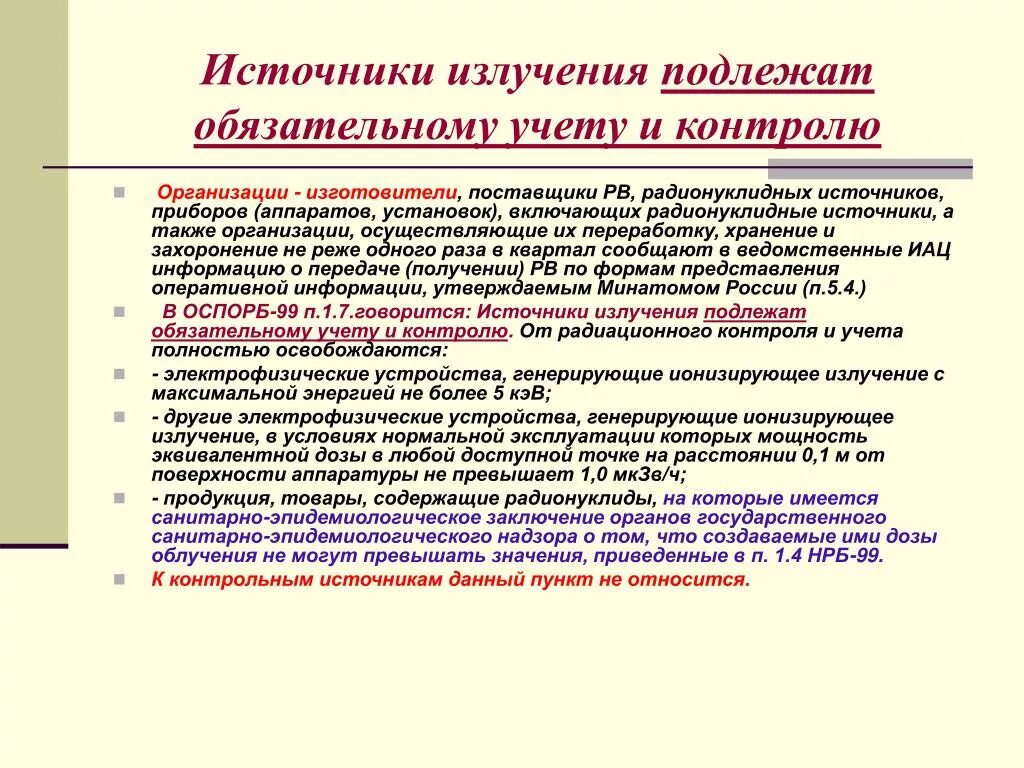 Источники излучения подлежат обязательному учету и контролю

Организации - изготовители, поставщики РВ, радионуклидных источников, приборов (аппаратов, установок), включающих радионуклидные источники, а также организации, осуществляющие их переработку, хранение и захоронение не реже одного раза в квартал сообщают в ведомственные ИАЦ информацию о передаче (получении) РВ по формам представления оперативной информации, утверждаемым Минатомом России (п.5.4.)

В ОСПОРБ-99 п.1.7.говорится: Источники излучения подлежат обязательному учету и контролю. От радиационного контроля и учета полностью освобождаются:

- электрофизические устройства, генерирующие ионизирующее излучение с максимальной энергией не более 5 кэВ;

- другие электрофизические устройства, генерирующие ионизирующее излучение, в условиях нормальной эксплуатации которых мощность эквивалентной дозы в любой доступной точке на расстоянии 0,1 м от поверхности аппаратуры не превышает 1,0 мкЗв/ч;

- продукция, товары, содержащие радионуклиды, на которые имеется санитарно-эпидемиологическое заключение органов государственного санитарно-эпидемиологического надзора о том, что создаваемые ими дозы облучения не могут превышать значения, приведенные в п. 1.4 НРБ-99.

К контрольным источникам данный пункт не относится.